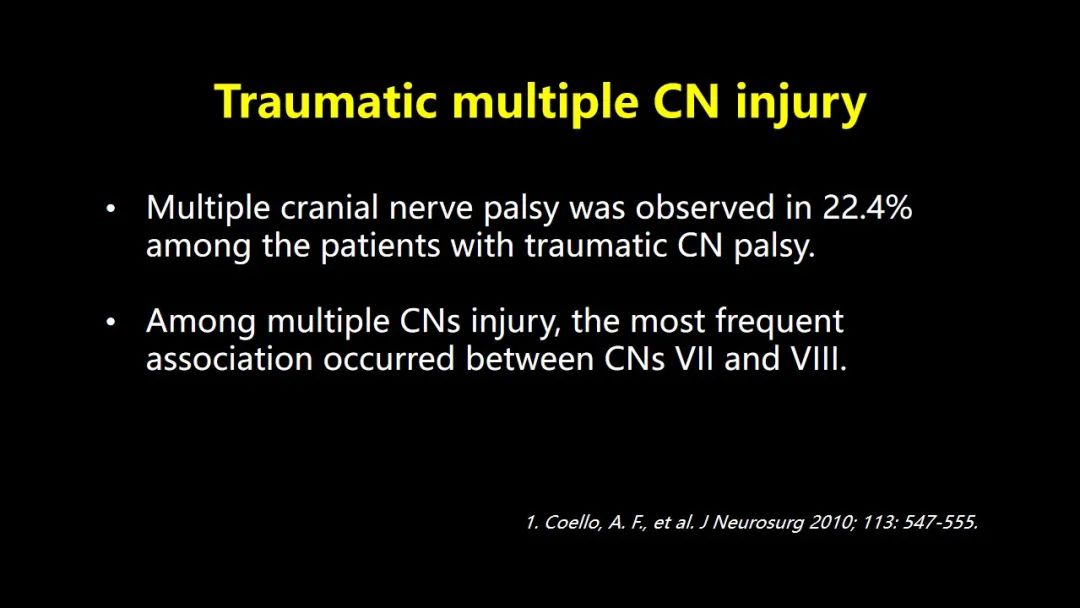 Traumatic multiple CN injury

• Multiple cranial nerve palsy was observed in 22.4% among the patients with traumatic CN palsy.

• Among multiple CNs injury, the most frequent association occurred between CNs VII and VIII.

1. Coello, A. F., et al. J Neurosurg 2010; 113: 547-555.